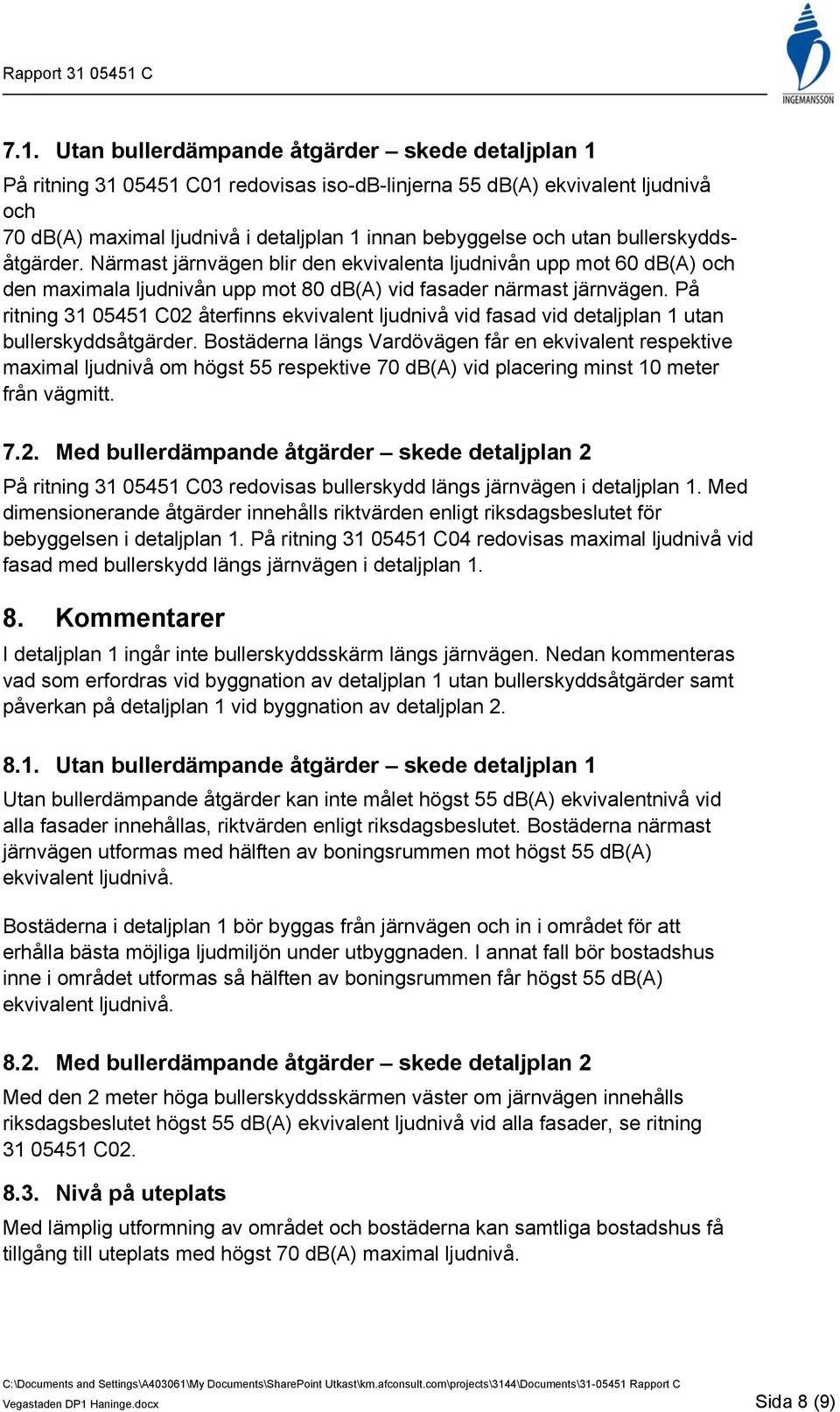 Rapport 31 05451 C

INGEMANSSON

7.1. Utan bullerdämpande åtgärder – skede detaljplan 1

På ritning 31 05451 C01 redovisas iso-dB-linjerna 55 dB(A) ekvivalent ljudnivå och
70 dB(A) maximal ljudnivå i detaljplan 1 innan bebyggelse och utan bullerskyddsåtgärder. Närmast järnvägen blir den ekvivalenta ljudnivån upp mot 60 dB(A) och den maximala ljudnivån upp mot 80 dB(A) vid fasader närmast järnvägen. På ritning 31 05451 C02 återfinns ekvivalent ljudnivå vid fasad vid detaljplan 1 utan bullerskyddsåtgärder. Bostäderna längs Vardövägen får en ekvivalent respektive maximal ljudnivå om högst 55 respektive 70 dB(A) vid placering minst 10 meter från vägmitt.

7.2. Med bullerdämpande åtgärder – skede detaljplan 2

På ritning 31 05451 C03 redovisas bullerskydd längs järnvägen i detaljplan 1. Med dimensionerande åtgärder innehålls riktvärden enligt riksdagsbeslutet för bebyggelsen i detaljplan 1. På ritning 31 05451 C04 redovisas maximal ljudnivå vid fasad med bullerskydd längs järnvägen i detaljplan 1.

8. Kommentarer

I detaljplan 1 ingår inte bullerskyddsskärm längs järnvägen. Nedan kommenteras vad som erfordras vid byggnation av detaljplan 1 utan bullerskyddsåtgärder samt påverkan på detaljplan 1 vid byggnation av detaljplan 2.

8.1. Utan bullerdämpande åtgärder – skede detaljplan 1

Utan bullerdämpande åtgärder kan inte målet högst 55 dB(A) ekvivalentnivå vid alla fasader innehållas, riktvärden enligt riksdagsbeslutet. Bostäderna närmast järnvägen utformas med hälften av boningsrummen mot högst 55 dB(A) ekvivalent ljudnivå.

Bostäderna i detaljplan 1 bör byggas från järnvägen och in i området för att erhålla bästa möjliga ljudmiljön under utbyggnaden. I annat fall bör bostadshus inne i området utformas så hälften av boningsrummen får högst 55 dB(A) ekvivalent ljudnivå.

8.2. Med bullerdämpande åtgärder – skede detaljplan 2

Med den 2 meter höga bullerskyddsskärmen väster om järnvägen innehålls riksdagsbeslutet högst 55 dB(A) ekvivalent ljudnivå vid alla fasader, se ritning 31 05451 C02.

8.3. Nivå på uteplats

Med lämplig utformning av området och bostäderna kan samtliga bostadshus få tillgång till uteplats med högst 70 dB(A) maximal ljudnivå.

C:\Documents and Settings\A403061\My Documents\SharePoint Utkast\km.afconsult.com\projects\3144\Documents\31-05451 Rapport C Vegastaden DP1 Haninge.docx

Sida 8 (9)